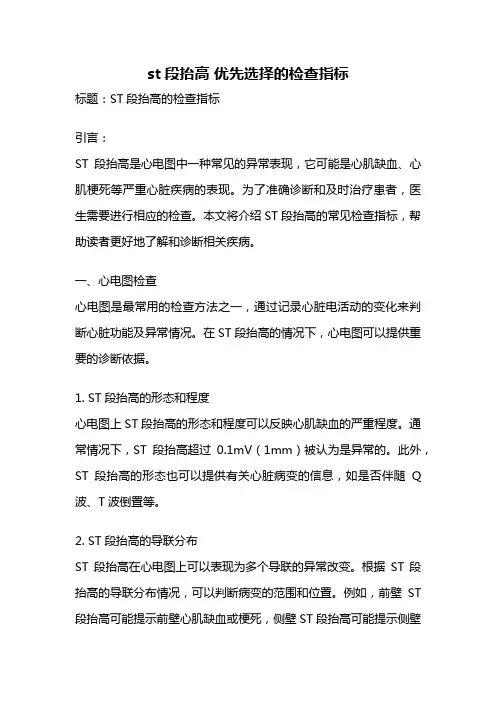 st 段抬高 优先选择的检查指标

标题：ST 段抬高的检查指标

引言：

ST 段抬高是心电图中一种常见的异常表现，它可能是心肌缺血、心肌梗死等严重心脏疾病的表现。为了准确诊断和及时治疗患者，医生需要进行相应的检查。本文将介绍 ST 段抬高的常见检查指标，帮助读者更好地了解和诊断相关疾病。

一、心电图检查

心电图是最常用的检查方法之一，通过记录心脏电活动的变化来判断心脏功能及异常情况。在 ST 段抬高的情况下，心电图可以提供重要的诊断依据。

1. ST 段抬高的形态和程度

心电图上 ST 段抬高的形态和程度可以反映心肌缺血的严重程度。通常情况下，ST 段抬高超过 0.1mV（1mm）被认为是异常的。此外，ST 段抬高的形态也可以提供有关心脏病变的信息，如是否伴随 Q 波、T 波倒置等。

2. ST 段抬高的导联分布

ST 段抬高在心电图上可以表现为多个导联的异常改变。根据 ST 段抬高的导联分布情况，可以判断病变的范围和位置。例如，前壁 ST 段抬高可能提示前壁心肌缺血或梗死，侧壁 ST 段抬高可能提示侧壁